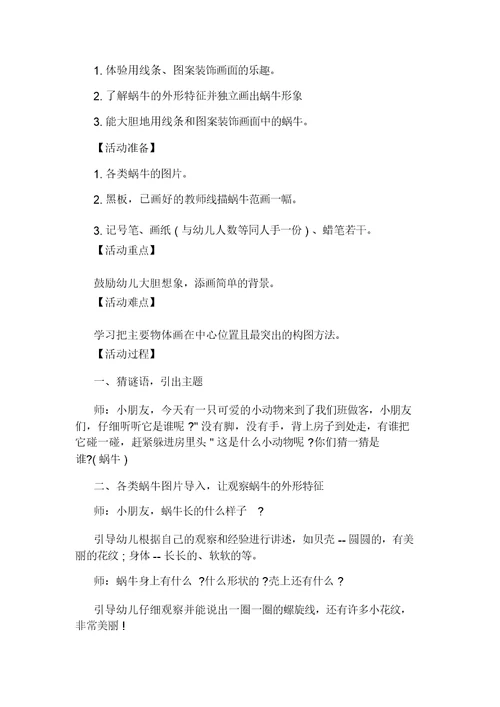 1. 体验用线条、图案装饰画面的乐趣。

2. 了解蜗牛的外形特征并独立画出蜗牛形象

3. 能大胆地用线条和图案装饰画面中的蜗牛。

【活动准备】

1. 各类蜗牛的图片。

2. 黑板，已画好的教师线描蜗牛范画一幅。

3. 记号笔、画纸 ( 与幼儿人数等同人手一份 ) 、蜡笔若干。

【活动重点】

鼓励幼儿大胆想象，添画简单的背景。

【活动难点】

学习把主要物体画在中心位置且最突出的构图方法。

【活动过程】

一、猜谜语，引出主题

师：小朋友，今天有一只可爱的小动物来到了我们班做客，小朋友们，仔细听听它是谁呢 ?" 没有脚，没有手，背上房子到处走，有谁把它碰一碰，赶紧躲进房里头 " 这是什么小动物呢 ?你们猜一猜是谁?( 蜗牛 )

二、各类蜗牛图片导入，让观察蜗牛的外形特征

师：小朋友，蜗牛长的什么样子 ?

引导幼儿根据自己的观察和经验进行讲述，如贝壳 -- 圆圆的，有美丽的花纹 ; 身体 -- 长长的、软软的等。

师：蜗牛身上有什么 ?什么形状的 ?壳上还有什么 ?

引导幼儿仔细观察并能说出一圈一圈的螺旋线，还有许多小花纹，非常美丽 !